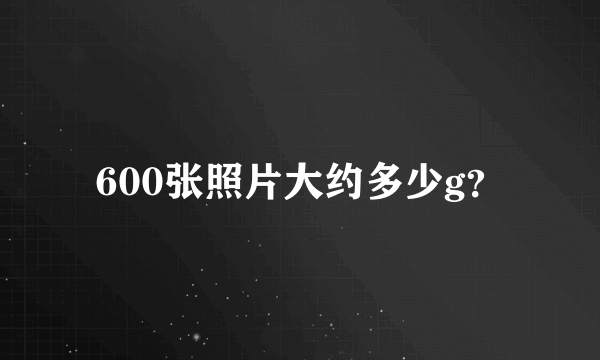 600张照片大约多少g?